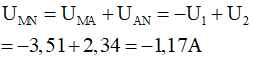 $U_{MN} = U_{MA} + U_{AN} = -U_1 + U_2$
$= -3,51 + 2,34 = -1,17A$